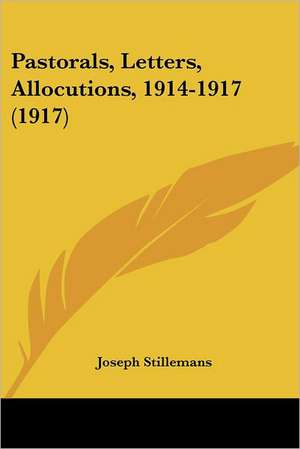 Pastorals, Letters, Allocutions, 1914-1917 (1917)

Joseph Stillemans